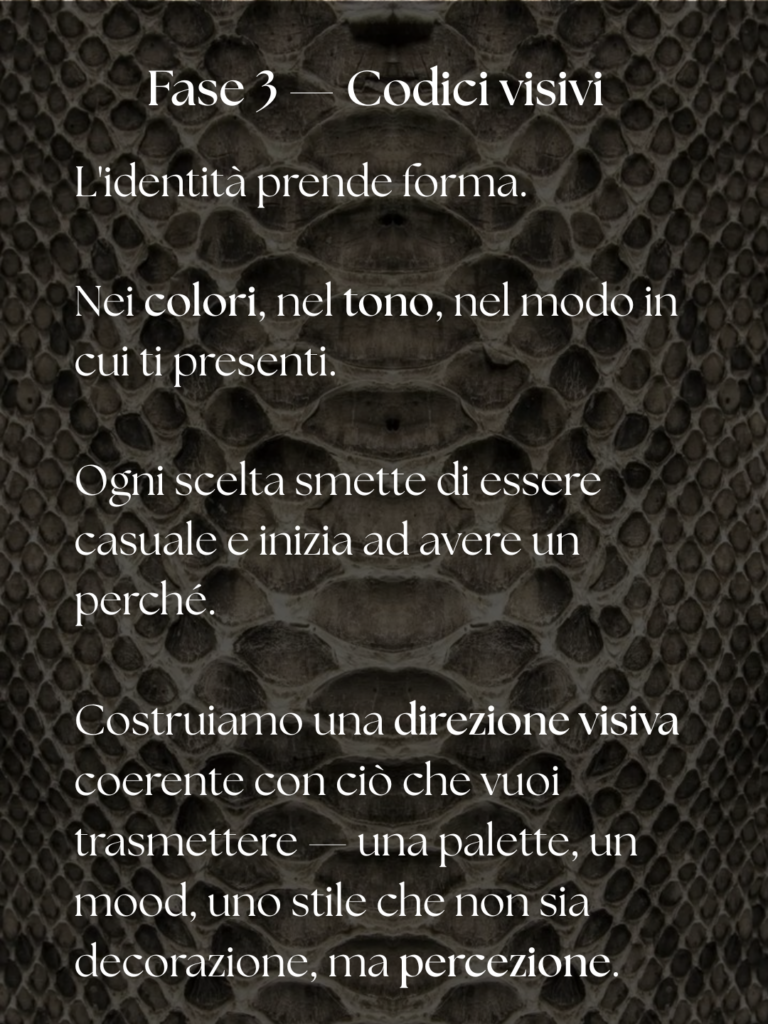 Fase 3 — Codici visivi

L'identità prende forma.

Nei colori, nel tono, nel modo in cui ti presenti.

Ogni scelta smette di essere casuale e inizia ad avere un perché.

Costruiamo una direzione visiva coerente con ciò che vuoi trasmettere — una palette, un mood, uno stile che non sia decorazione, ma percezione.